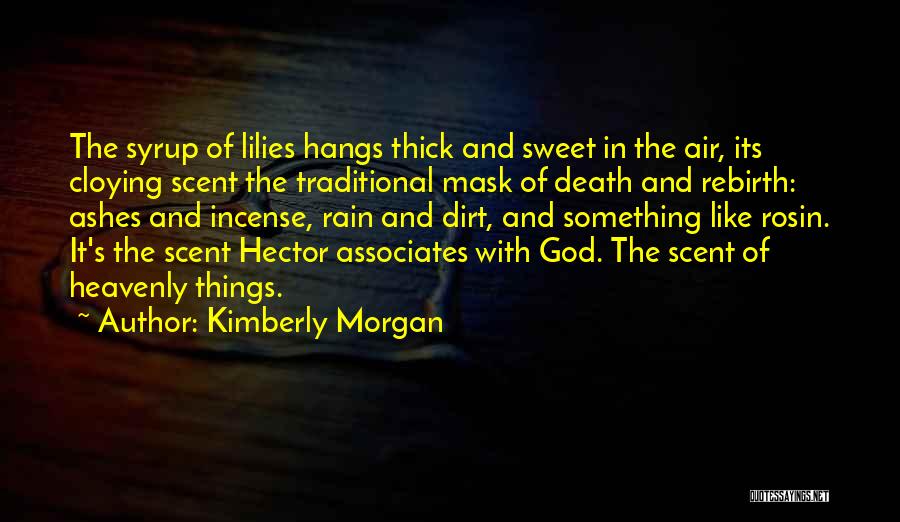 The syrup of lilies hangs thick and sweet in the air, its cloying scent the traditional mask of death and rebirth: ashes and incense, rain and dirt, and something like rosin. It's the scent Hector associates with God. The scent of heavenly things.

~ Author: Kimberly Morgan

QUOTESSAYINGS.NET